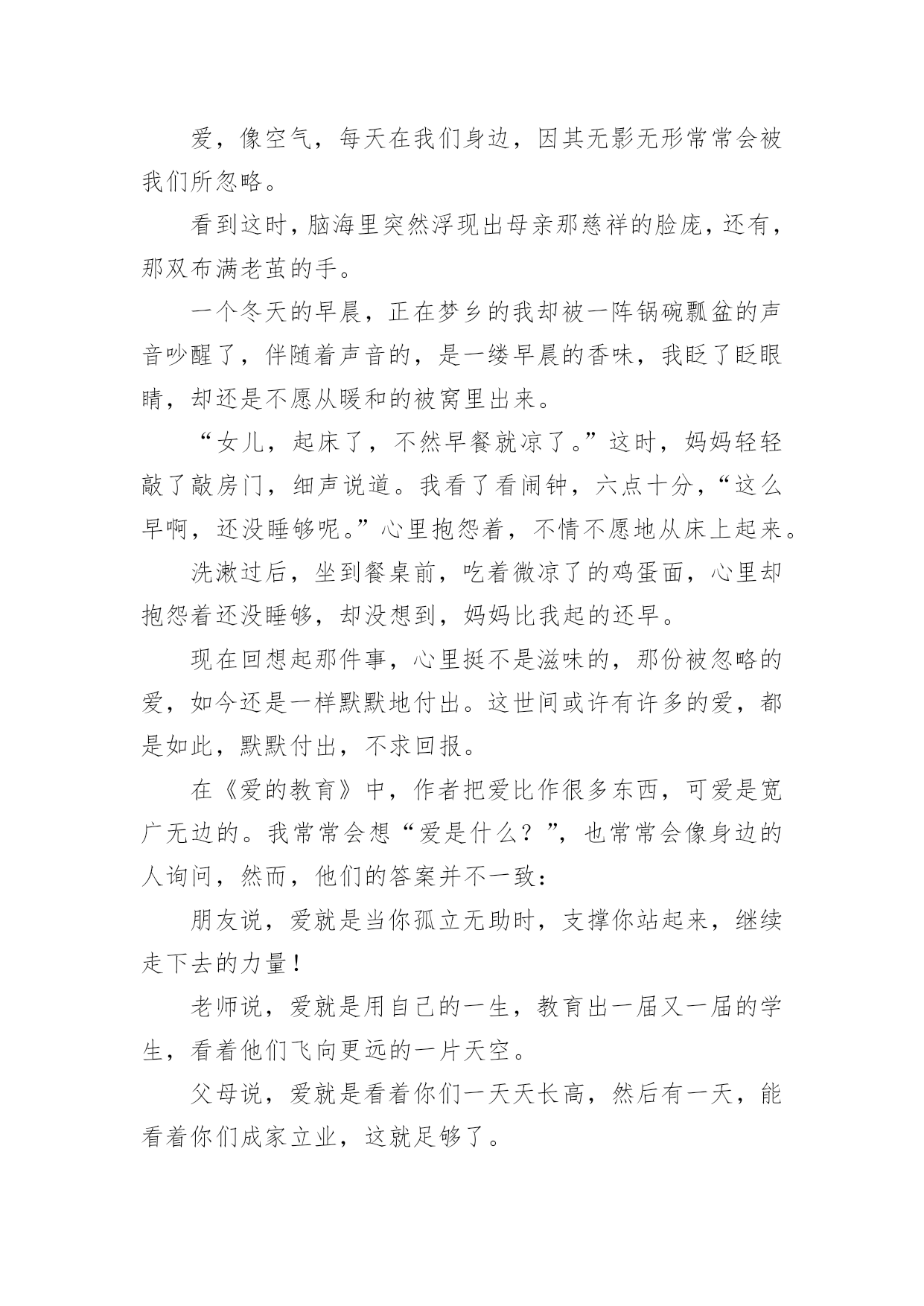 爱，像空气，每天在我们身边，因其无影无形常常会被我们所忽略。

看到这时，脑海里突然浮现出母亲那慈祥的脸庞，还有，那双布满老茧的手。

一个冬天的早晨，正在梦乡的我却被一阵锅碗瓢盆的声音吵醒了，伴随着声音的，是一缕早晨的香味，我眨了眨眼睛，却还是不愿从暖和的被窝里出来。

“女儿，起床了，不然早餐就凉了。”这时，妈妈轻轻敲了敲房门，细声说道。我看了看闹钟，六点十分，“这么早啊，还没睡够呢。”心里抱怨着，不情不愿地从床上起来。

洗漱过后，坐到餐桌前，吃着微凉了的鸡蛋面，心里却抱怨着还没睡够，却没想到，妈妈比我起的还早。

现在回想起那件事，心里挺不是滋味的，那份被忽略的爱，如今还是一样默默地付出。这世间或许有许多的爱，都是如此，默默付出，不求回报。

在《爱的教育》中，作者把爱比作很多东西，可爱是宽广无边的。我常常会想“爱是什么？”，也常常会像身边的人询问，然而，他们的答案并不一致：

朋友说，爱就是当你孤立无助时，支撑你站起来，继续走下去的力量！

老师说，爱就是用自己的一生，教育出一届又一届的学生，看着他们飞向更远的一片天空。

父母说，爱就是看着你们一天天长高，然后有一天，能看着你们成家立业，这就足够了。